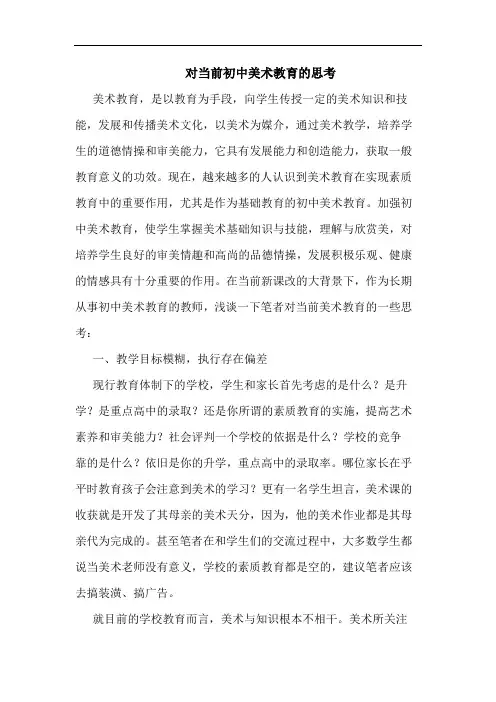 对当前初中美术教育的思考

美术教育，是以教育为手段，向学生传授一定的美术知识和技能，发展和传播美术文化，以美术为媒介，通过美术教学，培养学生的道德情操和审美能力，它具有发展能力和创造能力，获取一般教育意义的功效。现在，越来越多的人认识到美术教育在实现素质教育中的重要作用，尤其是作为基础教育的初中美术教育。加强初中美术教育，使学生掌握美术基础知识与技能，理解与欣赏美，对培养学生良好的审美情趣和高尚的品德情操，发展积极乐观、健康的情感具有十分重要的作用。在当前新课改的大背景下，作为长期从事初中美术教育的教师，浅谈一下笔者对当前美术教育的一些思考：

一、教学目标模糊，执行存在偏差

现行教育体制下的学校，学生和家长首先考虑的是什么？是升学？是重点高中的录取？还是你所谓的素质教育的实施，提高艺术素养和审美能力？社会评判一个学校的依据是什么？学校的竞争靠的是什么？依旧是你的升学，重点高中的录取率。哪位家长在乎平时教育孩子会注意到美术的学习？更有一名学生坦言，美术课的收获就是开发了其母亲的美术天分，因为，他的美术作业都是其母亲代为完成的。甚至笔者在和学生们的交流过程中，大多数学生都说当美术老师没有意义，学校的素质教育都是空的，建议笔者应该去搞装潢、搞广告。

就目前的学校教育而言，美术与知识根本不相干。美术所关注